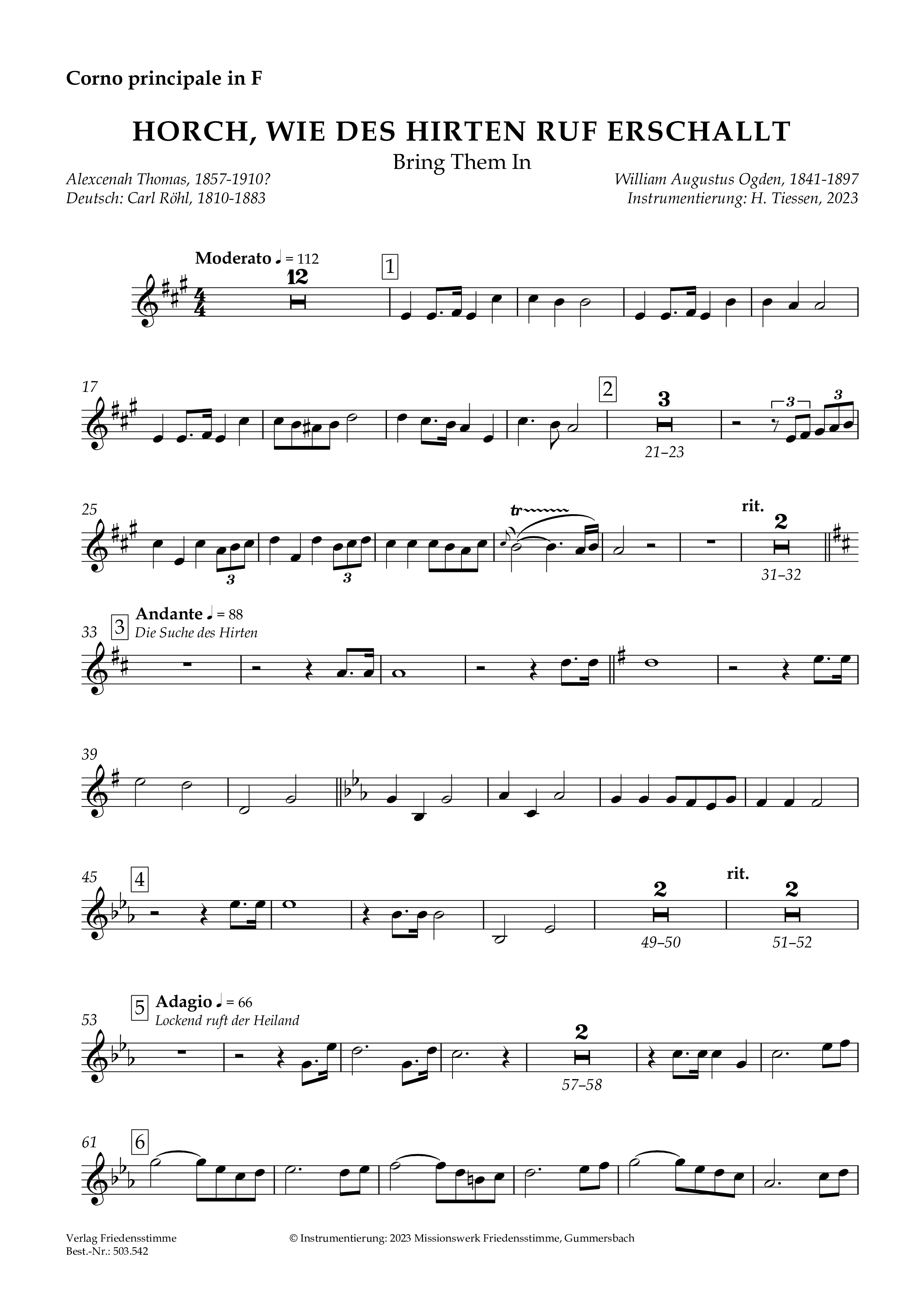 Corno principale in F

HORCH, WIE DES HIRTEN RUF ERSCHALLT

Bring Them In

Alexcenah Thomas, 1857-1910?
Deutsch: Carl Röhl, 1810-1883

William Augustus Ogden, 1841-1897
Instrumentierung: H. Tiessen, 2023

Moderato ♩ = 112

12

1

17

2

3

21–23

3

3

25

3

3

tr

rit.

2

31–32

33

3

Andante ♩ = 88
Die Suche des Hirten

39

45

4

2

49–50

rit.

2

51–52

53

5

Adagio ♩ = 66
Lockend ruft der Heiland

2

57–58

61

6

Verlag Friedensstimme
Best.-Nr.: 503.542

© Instrumentierung: 2023 Missionswerk Friedensstimme, Gummersbach